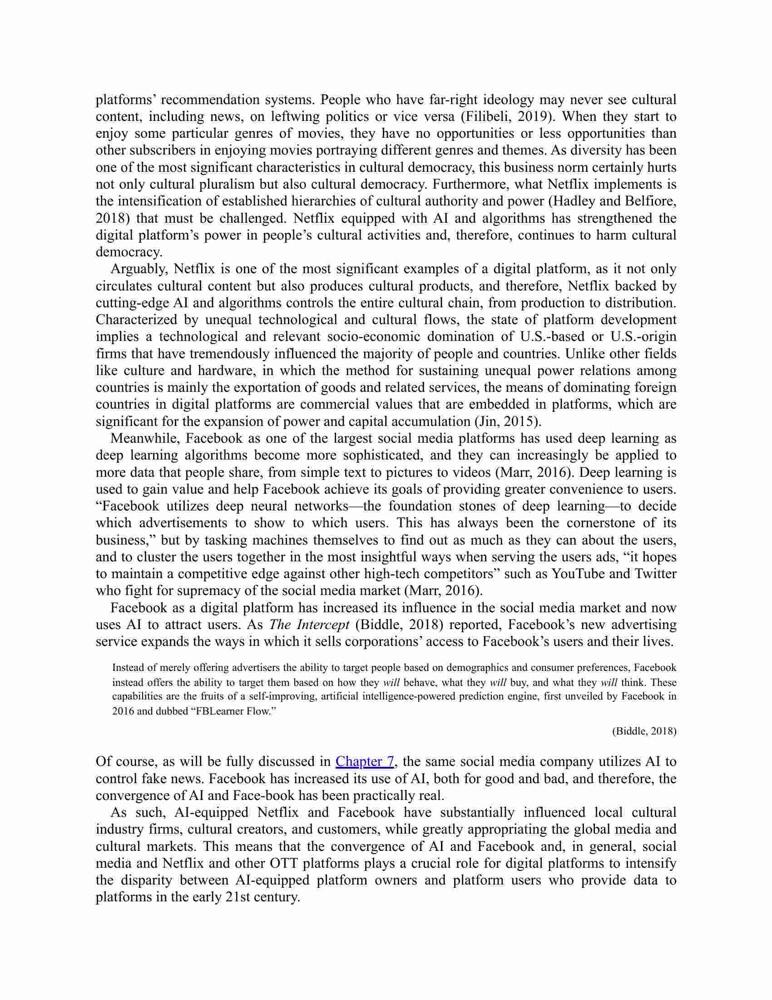 platforms' recommendation systems. People who have far-right ideology may never see cultural content, including news, on leftwing politics or vice versa (Filibeli, 2019). When they start to enjoy some particular genres of movies, they have no opportunities or less opportunities than other subscribers in enjoying movies portraying different genres and themes. As diversity has been one of the most significant characteristics in cultural democracy, this business norm certainly hurts not only cultural pluralism but also cultural democracy. Furthermore, what Netflix implements is the intensification of established hierarchies of cultural authority and power (Hadley and Belfiore, 2018) that must be challenged. Netflix equipped with AI and algorithms has strengthened the digital platform's power in people's cultural activities and, therefore, continues to harm cultural democracy.

Arguably, Netflix is one of the most significant examples of a digital platform, as it not only circulates cultural content but also produces cultural products, and therefore, Netflix backed by cutting-edge AI and algorithms controls the entire cultural chain, from production to distribution. Characterized by unequal technological and cultural flows, the state of platform development implies a technological and relevant socio-economic domination of U.S.-based or U.S.-origin firms that have tremendously influenced the majority of people and countries. Unlike other fields like culture and hardware, in which the method for sustaining unequal power relations among countries is mainly the exportation of goods and related services, the means of dominating foreign countries in digital platforms are commercial values that are embedded in platforms, which are significant for the expansion of power and capital accumulation (Jin, 2015).

Meanwhile, Facebook as one of the largest social media platforms has used deep learning as deep learning algorithms become more sophisticated, and they can increasingly be applied to more data that people share, from simple text to pictures to videos (Marr, 2016). Deep learning is used to gain value and help Facebook achieve its goals of providing greater convenience to users. "Facebook utilizes deep neural networks—the foundation stones of deep learning—to decide which advertisements to show to which users. This has always been the cornerstone of its business," but by tasking machines themselves to find out as much as they can about the users, and to cluster the users together in the most insightful ways when serving the users ads, "it hopes to maintain a competitive edge against other high-tech competitors" such as YouTube and Twitter who fight for supremacy of the social media market (Marr, 2016).

Facebook as a digital platform has increased its influence in the social media market and now uses AI to attract users. As The Intercept (Biddle, 2018) reported, Facebook's new advertising service expands the ways in which it sells corporations' access to Facebook's users and their lives.

Instead of merely offering advertisers the ability to target people based on demographics and consumer preferences, Facebook instead offers the ability to target them based on how they will behave, what they will buy, and what they will think. These capabilities are the fruits of a self-improving, artificial intelligence-powered prediction engine, first unveiled by Facebook in 2016 and dubbed "FBLearner Flow."

(Biddle, 2018)

Of course, as will be fully discussed in Chapter 7, the same social media company utilizes AI to control fake news. Facebook has increased its use of AI, both for good and bad, and therefore, the convergence of AI and Face-book has been practically real.

As such, AI-equipped Netflix and Facebook have substantially influenced local cultural industry firms, cultural creators, and customers, while greatly appropriating the global media and cultural markets. This means that the convergence of AI and Facebook and, in general, social media and Netflix and other OTT platforms plays a crucial role for digital platforms to intensify the disparity between AI-equipped platform owners and platform users who provide data to platforms in the early 21st century.